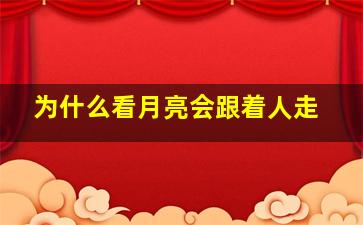 为什么看月亮会跟着人走